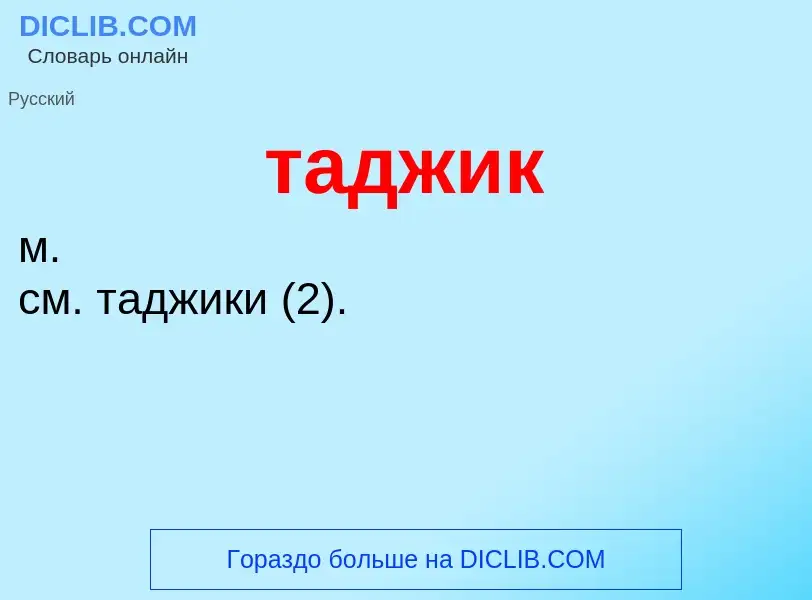 DICLIB.COM
Словарь онлайн

Русский

таджик

м.
см. таджики (2).

Гораздо больше на DICLIB.COM